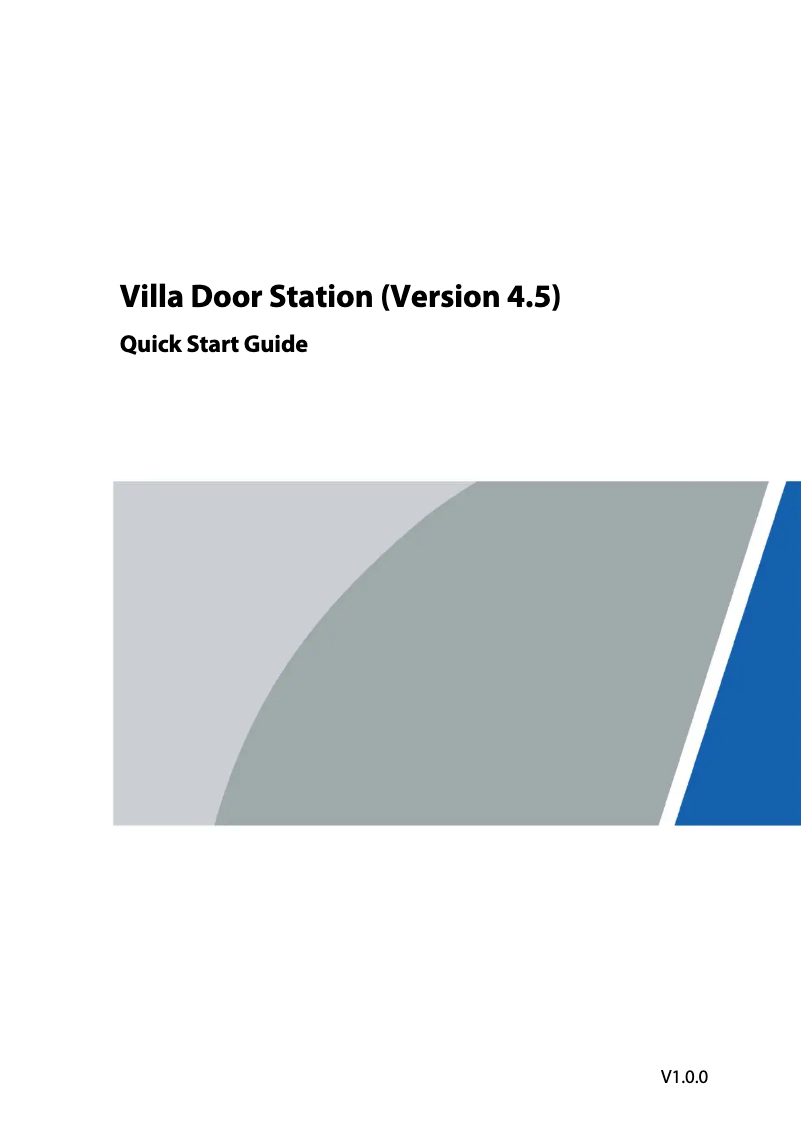 Villa Door Station (Version 4.5)

Quick Start Guide

V1.0.0